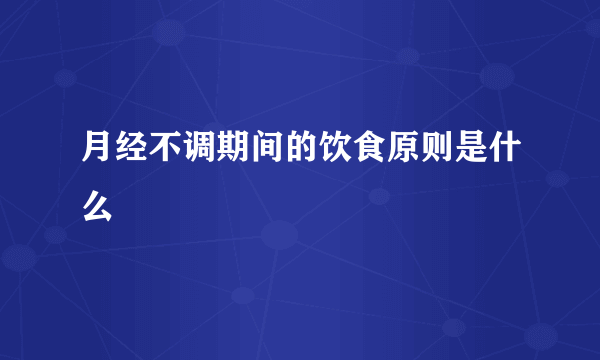 月经不调期间的饮食原则是什么